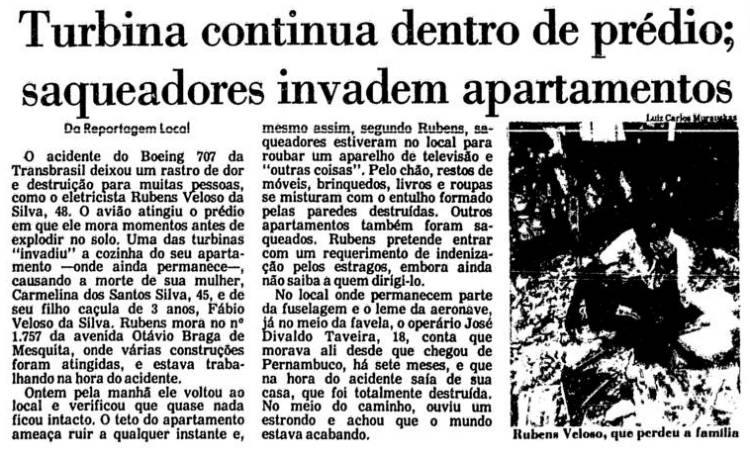 Turbina continua dentro de prédio; saqueadores invadem apartamentos

Da Reportagem Local

O acidente do Boeing 707 da Transbrasil deixou um rastro de dor e destruição para muitas pessoas, como o eletricista Rubens Veloso da Silva, 48. O avião atingiu o prédio em que ele mora momentos antes de explodir no solo. Uma das turbinas "invadiu" a cozinha do seu apartamento —onde ainda permanece—, causando a morte de sua mulher, Carmelina dos Santos Silva, 45, e de seu filho caçula de 3 anos, Fábio Veloso da Silva. Rubens mora no nº 1.757 da avenida Otávio Braga de Mesquita, onde várias construções foram atingidas, e estava trabalhando na hora do acidente.

Ontem pela manhã ele voltou ao local e verificou que quase nada ficou intacto. O teto do apartamento ameaça ruir a qualquer instante e, mesmo assim, segundo Rubens, saqueadores estiveram no local para roubar um aparelho de televisão e "outras coisas". Pelo chão, restos de móveis, brinquedos, livros e roupas se misturam com o entulho formado pelas paredes destruídas. Outros apartamentos também foram saqueados. Rubens pretende entrar com um requerimento de indenização pelos estragos, embora ainda não saiba a quem dirigi-lo.

No local onde permanecem parte da fuselagem e o leme da aeronave, já no meio da favela, o operário José Divaldo Taveira, 18, conta que morava ali desde que chegou de Pernambuco, há sete meses, e que na hora do acidente saía de sua casa, que foi totalmente destruída. No meio do caminho, ouviu um estrondo e achou que o mundo estava acabando.

Luiz Carlos Murauskas

Rubens Veloso, que perdeu a família